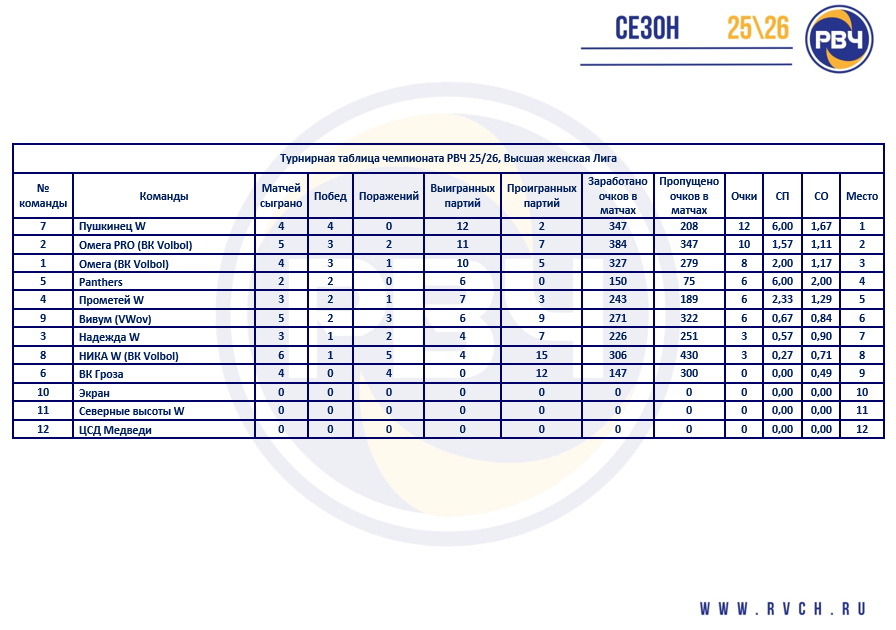 СЕЗОН 25\26

РВЧ

Турнирная таблица чемпионата РВЧ 25/26, Высшая женская Лига

| № команды | Команды | Матчей сыграно | Побед | Поражений | Выигранных партий | Проигранных партий | Заработано очков в матчах | Пропущено очков в матчах | Очки | СП | СО | Место |
|---|---|---|---|---|---|---|---|---|---|---|---|---|
| 7 | Пушкинец W | 4 | 4 | 0 | 12 | 2 | 347 | 208 | 12 | 6,00 | 1,67 | 1 |
| 2 | Омега PRO (ВК Volbol) | 5 | 3 | 2 | 11 | 7 | 384 | 347 | 10 | 1,57 | 1,11 | 2 |
| 1 | Омега (ВК Volbol) | 4 | 3 | 1 | 10 | 5 | 327 | 279 | 8 | 2,00 | 1,17 | 3 |
| 5 | Panthers | 2 | 2 | 0 | 6 | 0 | 150 | 75 | 6 | 6,00 | 2,00 | 4 |
| 4 | Прометей W | 3 | 2 | 1 | 7 | 3 | 243 | 189 | 6 | 2,33 | 1,29 | 5 |
| 9 | Вивум (VWov) | 5 | 2 | 3 | 6 | 9 | 271 | 322 | 6 | 0,67 | 0,84 | 6 |
| 3 | Надежда W | 3 | 1 | 2 | 4 | 7 | 226 | 251 | 3 | 0,57 | 0,90 | 7 |
| 8 | НИКА W (ВК Volbol) | 6 | 1 | 5 | 4 | 15 | 306 | 430 | 3 | 0,27 | 0,71 | 8 |
| 6 | ВК Гроза | 4 | 0 | 4 | 0 | 12 | 147 | 300 | 0 | 0,00 | 0,49 | 9 |
| 10 | Экран | 0 | 0 | 0 | 0 | 0 | 0 | 0 | 0 | 0,00 | 0,00 | 10 |
| 11 | Северные высоты W | 0 | 0 | 0 | 0 | 0 | 0 | 0 | 0 | 0,00 | 0,00 | 11 |
| 12 | ЦСД Медведи | 0 | 0 | 0 | 0 | 0 | 0 | 0 | 0 | 0,00 | 0,00 | 12 |

WWW.RVCH.RU